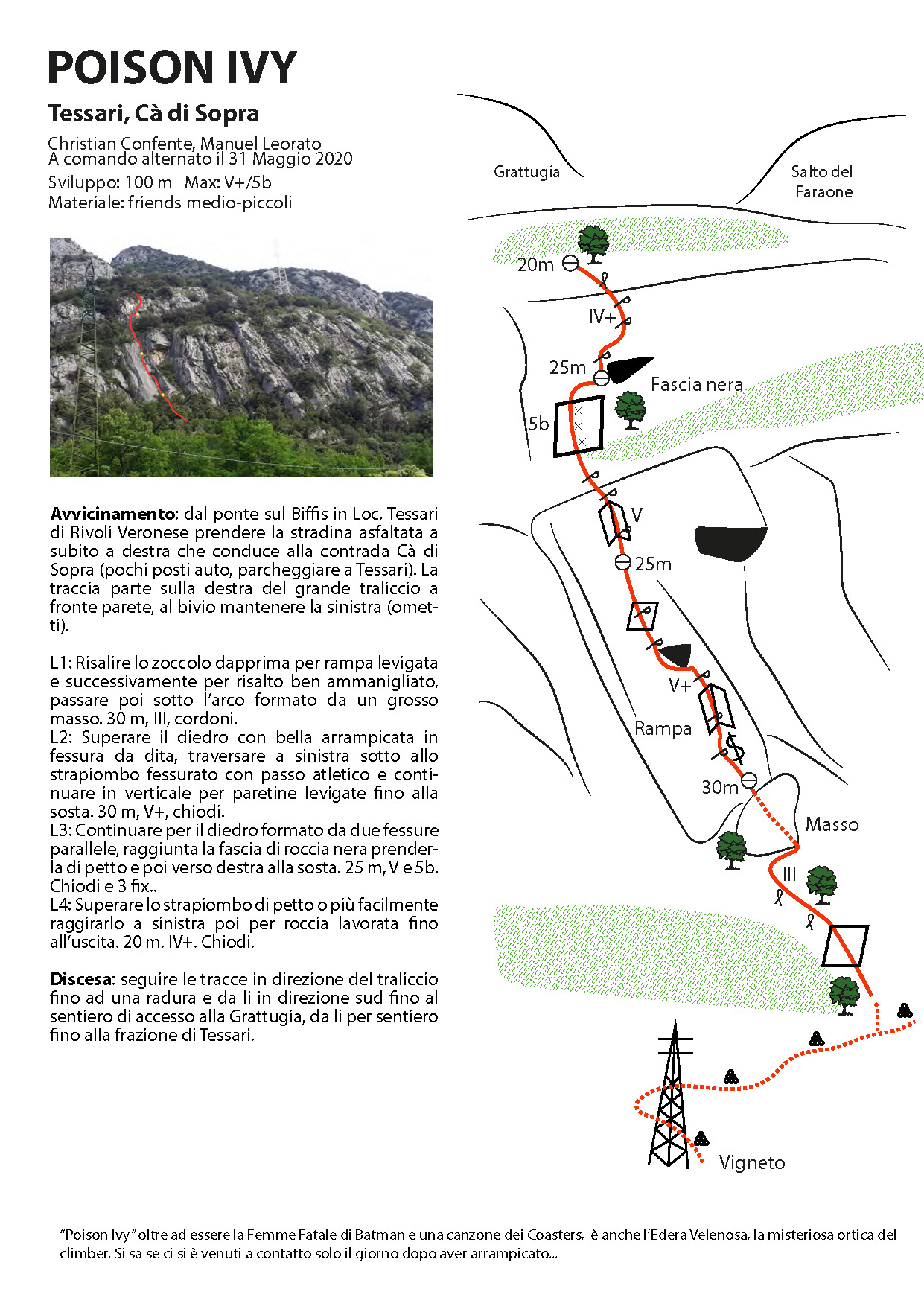 POISON IVY

Tessari, Cà di Sopra

Christian Confente, Manuel Leorato
A comando alternato il 31 Maggio 2020
Sviluppo: 100 m Max: V+/5b
Materiale: friends medio-piccoli

Avvicinamento: dal ponte sul Biffis in Loc. Tessari di Rivoli Veronese prendere la stradina asfaltata a subito a destra che conduce alla contrada Cà di Sopra (pochi posti auto, parcheggiare a Tessari). La traccia parte sulla destra del grande traliccio a fronte parete, al bivio mantenere la sinistra (ometti).

L1: Risalire lo zoccolo dapprima per rampa levigata e successivamente per risalto ben ammanigliato, passare poi sotto l'arco formato da un grosso masso. 30 m, III, cordoni.
L2: Superare il diedro con bella arrampicata in fessura da dita, traversare a sinistra sotto allo strapiombo fessurato con passo atletico e continuare in verticale per paretine levigate fino alla sosta. 30 m, V+, chiodi.
L3: Continuare per il diedro formato da due fessure parallele, raggiunta la fascia di roccia nera prenderla di petto e poi verso destra alla sosta. 25 m, V e 5b. Chiodi e 3 fix..
L4: Superare lo strapiombo di petto o più facilmente raggirarlo a sinistra poi per roccia lavorata fino all'uscita. 20 m. IV+. Chiodi.

Discesa: seguire le tracce in direzione del traliccio fino ad una radura e da li in direzione sud fino al sentiero di accesso alla Grattugia, da li per sentiero fino alla frazione di Tessari.

Grattugia
Salto del Faraone
20m
IV+
25m
Fascia nera
5b
V
25m
V+
Rampa
30m
Masso
III
Vigneto

"Poison Ivy" oltre ad essere la Femme Fatale di Batman e una canzone dei Coasters, è anche l'Edera Velenosa, la misteriosa ortica del climber. Si sa se ci si è venuti a contatto solo il giorno dopo aver arrampicato...